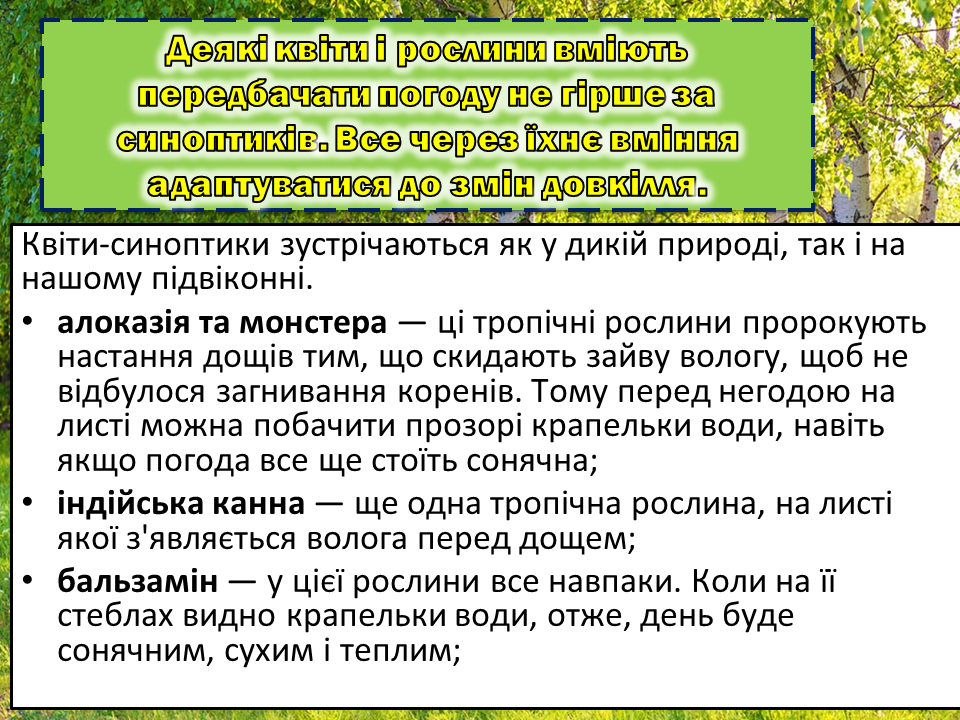 Деякі квіти і рослини вміють передбачати погоду не гірше за синоптиків. Все через їхнє вміння адаптуватися до змін довкілля.

Квіти-синоптики зустрічаються як у дикій природі, так і на нашому підвіконні.

• алоказія та монстера — ці тропічні рослини пророкують настання дощів тим, що скидають зайву вологу, щоб не відбулося загнивання коренів. Тому перед негодою на листі можна побачити прозорі крапельки води, навіть якщо погода все ще стоїть сонячна;
• індійська канна — ще одна тропічна рослина, на листі якої з'являється волога перед дощем;
• бальзамін — у цієї рослини все навпаки. Коли на її стеблах видно крапельки води, отже, день буде сонячним, сухим і теплим;